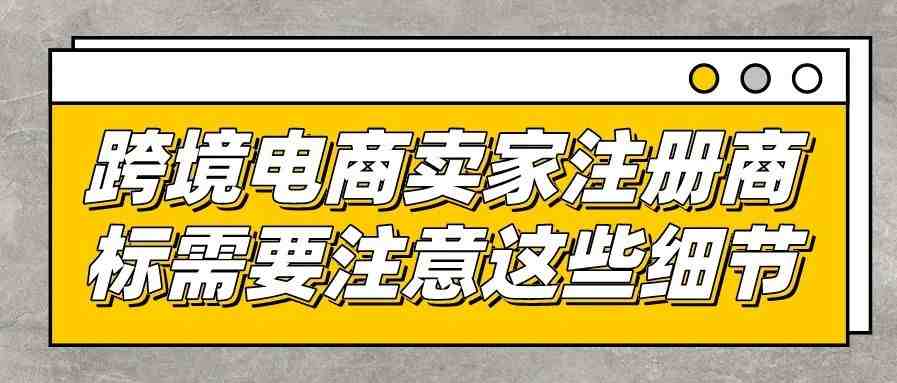 跨境电商卖家注册商标需要注意这些细节